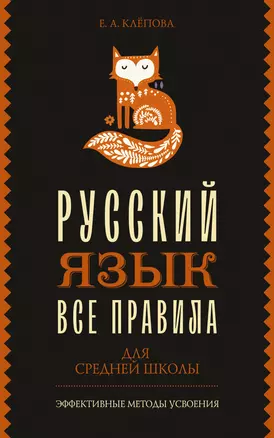 Е. А. КЛЁПОВА

РУССКИЙ
ЯЗЫК
ВСЕ ПРАВИЛА

ДЛЯ
СРЕДНЕЙ ШКОЛЫ

ЭФФЕКТИВНЫЕ МЕТОДЫ УСВОЕНИЯ